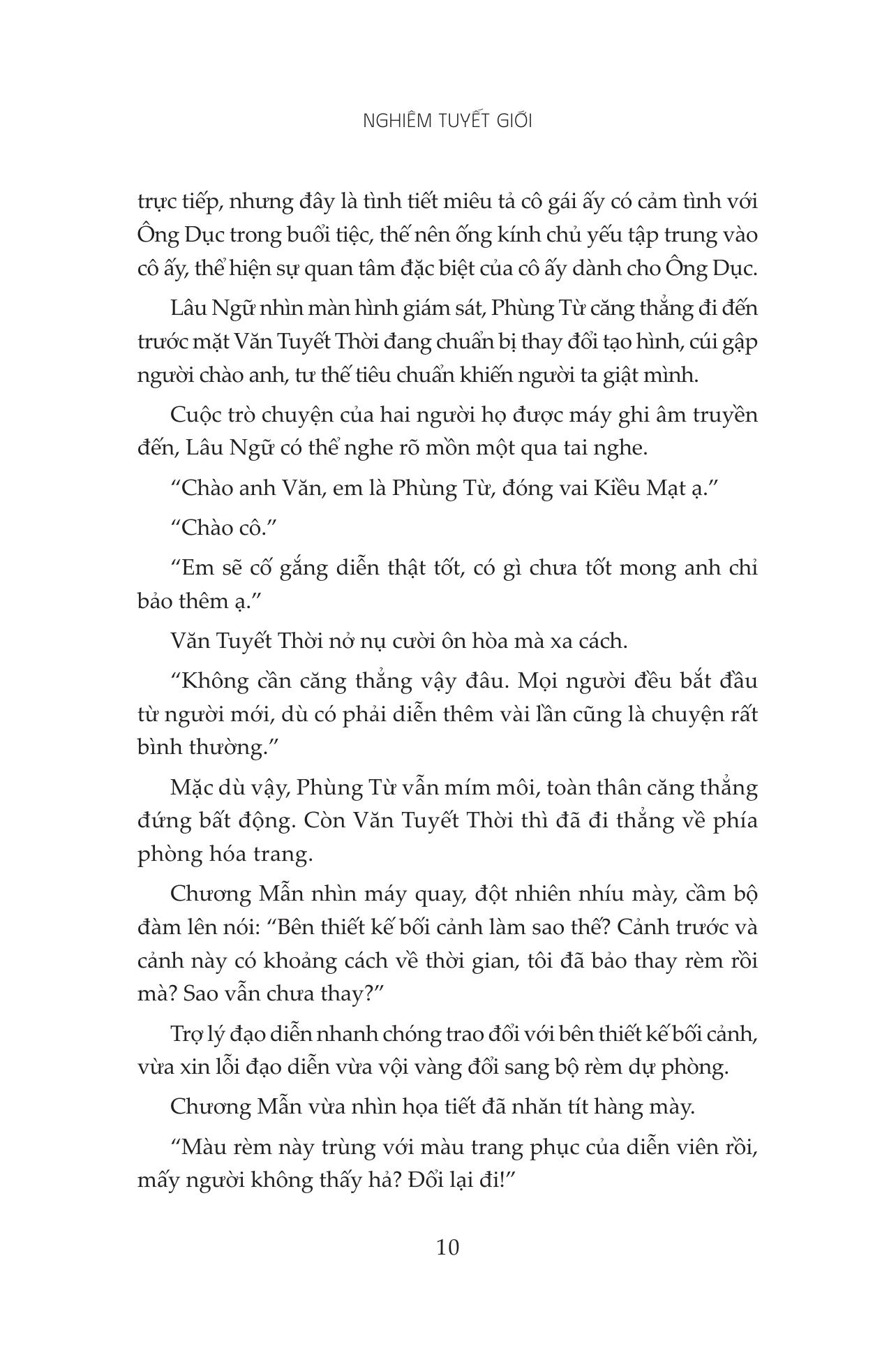 NGHIÊM TUYẾT GIỚI

trực tiếp, nhưng đây là tình tiết miêu tả cô gái ấy có cảm tình với Ông Dục trong buổi tiệc, thế nên ống kính chủ yếu tập trung vào cô ấy, thể hiện sự quan tâm đặc biệt của cô ấy dành cho Ông Dục.

Lâu Ngữ nhìn màn hình giám sát, Phùng Từ căng thẳng đi đến trước mặt Văn Tuyết Thời đang chuẩn bị thay đổi tạo hình, cúi gập người chào anh, tư thế tiêu chuẩn khiến người ta giật mình.

Cuộc trò chuyện của hai người họ được máy ghi âm truyền đến, Lâu Ngữ có thể nghe rõ mồn một qua tai nghe.

“Chào anh Văn, em là Phùng Từ, đóng vai Kiều Mạt ạ.”

“Chào cô.”

“Em sẽ cố gắng diễn thật tốt, có gì chưa tốt mong anh chỉ bảo thêm ạ.”

Văn Tuyết Thời nở nụ cười ôn hòa mà xa cách.

“Không cần căng thẳng vậy đâu. Mọi người đều bắt đầu từ người mới, dù có phải diễn thêm vài lần cũng là chuyện rất bình thường.”

Mặc dù vậy, Phùng Từ vẫn mím môi, toàn thân căng thẳng đứng bất động. Còn Văn Tuyết Thời thì đã đi thẳng về phía phòng hóa trang.

Chương Mẫn nhìn máy quay, đột nhiên nhíu mày, cầm bộ đàm lên nói: “Bên thiết kế bối cảnh làm sao thế? Cảnh trước và cảnh này có khoảng cách về thời gian, tôi đã bảo thay rèm rồi mà? Sao vẫn chưa thay?”

Trợ lý đạo diễn nhanh chóng trao đổi với bên thiết kế bối cảnh, vừa xin lỗi đạo diễn vừa vội vàng đổi sang bộ rèm dự phòng.

Chương Mẫn vừa nhìn họa tiết đã nhăn tít hàng mày.

“Màu rèm này trùng với màu trang phục của diễn viên rồi, mấy người không thấy hả? Đổi lại đi!”

10